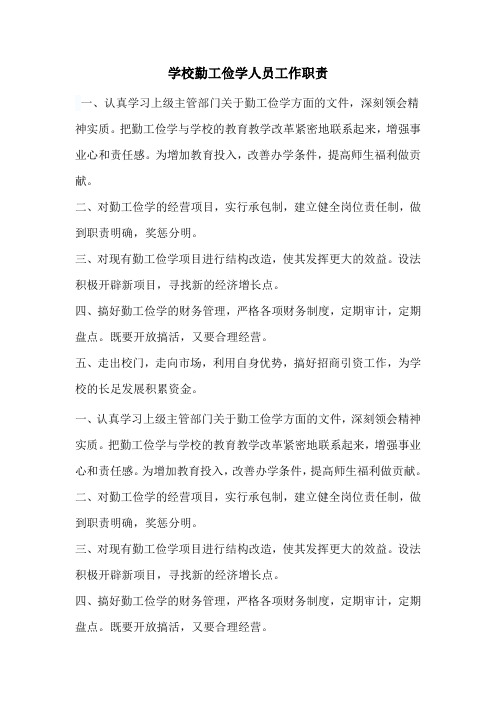 学校勤工俭学人员工作职责

一、认真学习上级主管部门关于勤工俭学方面的文件，深刻领会精神实质。把勤工俭学与学校的教育教学改革紧密地联系起来，增强事业心和责任感。为增加教育投入，改善办学条件，提高师生福利做贡献。

二、对勤工俭学的经营项目，实行承包制，建立健全岗位责任制，做到职责明确，奖惩分明。

三、对现有勤工俭学项目进行结构改造，使其发挥更大的效益。设法积极开辟新项目，寻找新的经济增长点。

四、搞好勤工俭学的财务管理，严格各项财务制度，定期审计，定期盘点。既要开放搞活，又要合理经营。

五、走出校门，走向市场，利用自身优势，搞好招商引资工作，为学校的长足发展积累资金。

一、认真学习上级主管部门关于勤工俭学方面的文件，深刻领会精神实质。把勤工俭学与学校的教育教学改革紧密地联系起来，增强事业心和责任感。为增加教育投入，改善办学条件，提高师生福利做贡献。

二、对勤工俭学的经营项目，实行承包制，建立健全岗位责任制，做到职责明确，奖惩分明。

三、对现有勤工俭学项目进行结构改造，使其发挥更大的效益。设法积极开辟新项目，寻找新的经济增长点。

四、搞好勤工俭学的财务管理，严格各项财务制度，定期审计，定期盘点。既要开放搞活，又要合理经营。